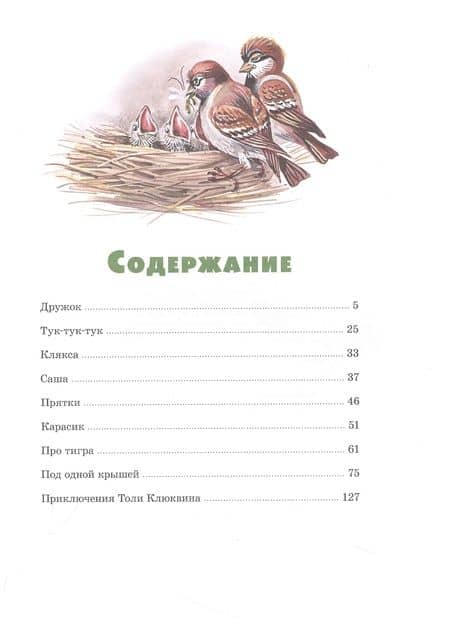 Содержание

Дружок 5

Тук-тук-тук 25

Клякса 33

Саша 37

Прятки 46

Карасик 51

Про тигра 61

Под одной крышей 75

Приключения Толи Клюквина 127